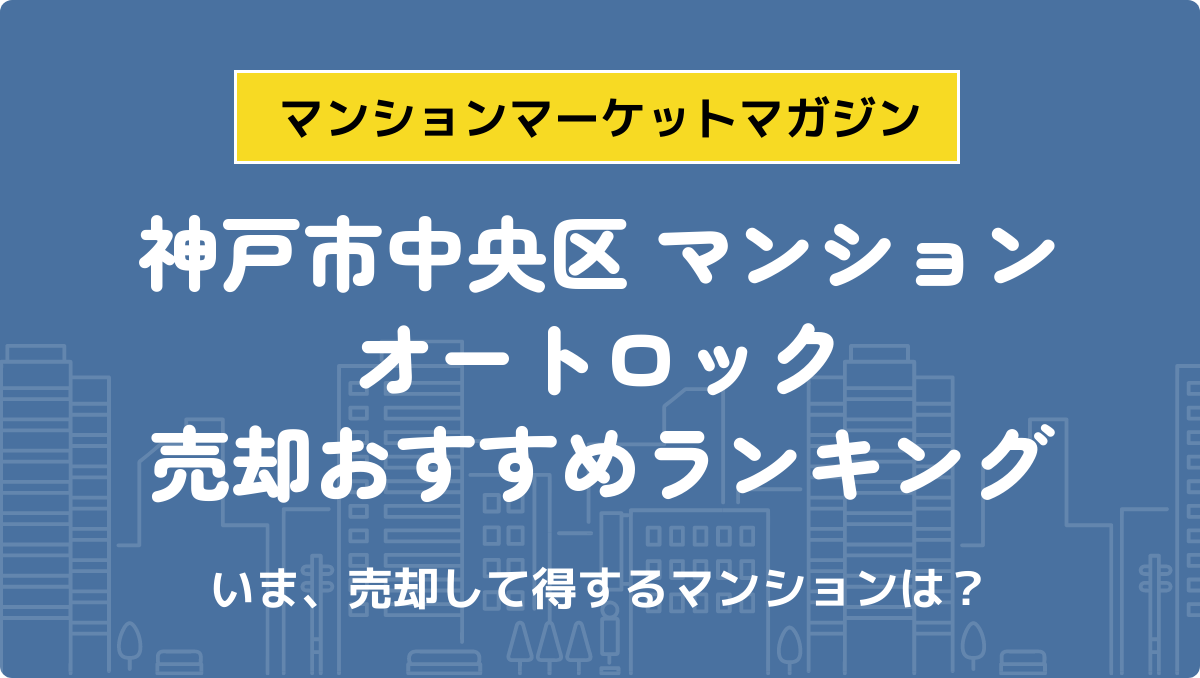 マンションマーケットマガジン

神戸市中央区 マンション
オートロック
売却おすすめランキング

いま、売却して得するマンションは？